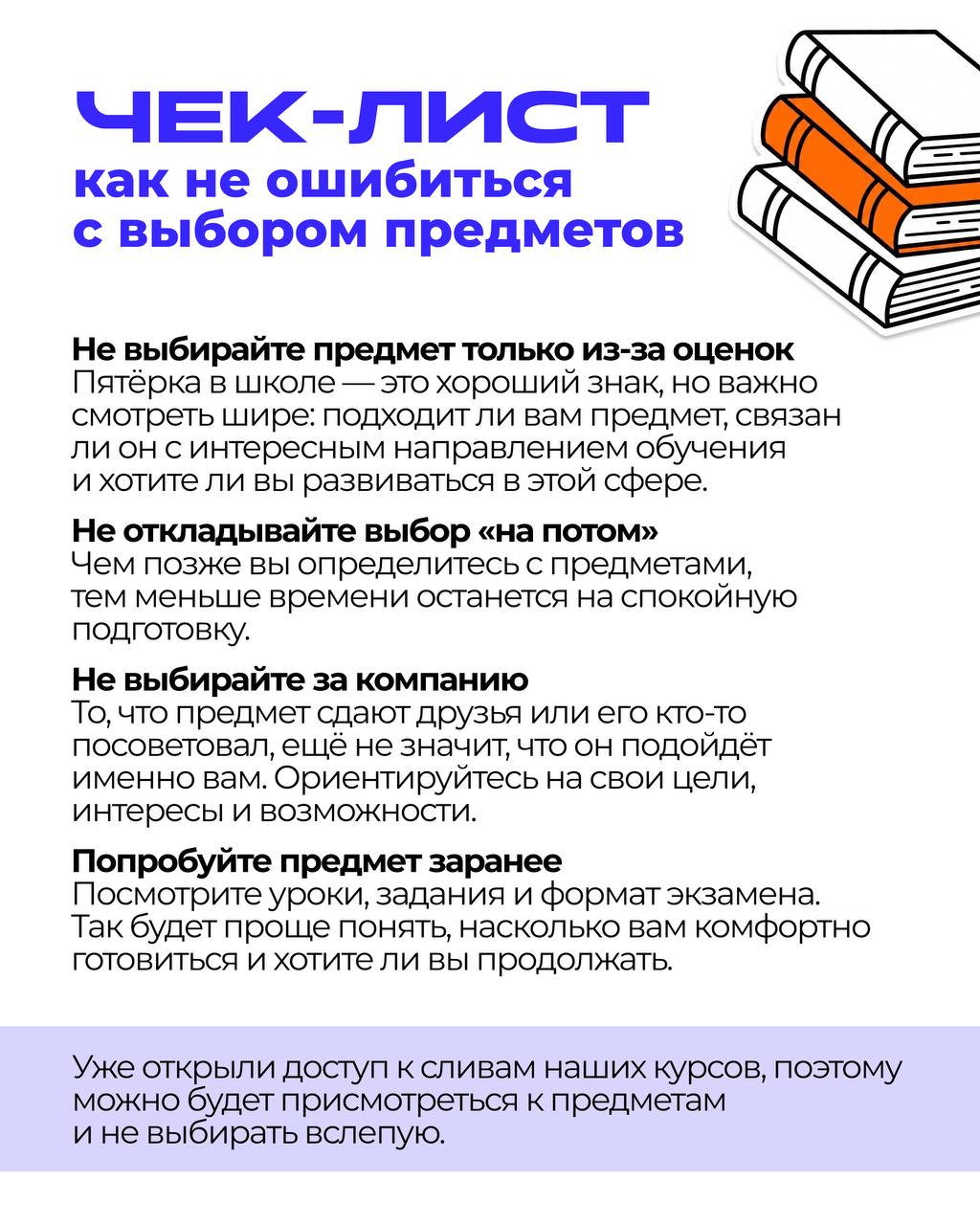 ЧЕК-ЛИСТ
как не ошибиться
с выбором предметов

Не выбирайте предмет только из-за оценок
Пятёрка в школе — это хороший знак, но важно смотреть шире: подходит ли вам предмет, связан ли он с интересным направлением обучения и хотите ли вы развиваться в этой сфере.

Не откладывайте выбор «на потом»
Чем позже вы определитесь с предметами, тем меньше времени останется на спокойную подготовку.

Не выбирайте за компанию
То, что предмет сдают друзья или его кто-то посоветовал, ещё не значит, что он подойдёт именно вам. Ориентируйтесь на свои цели, интересы и возможности.

Попробуйте предмет заранее
Посмотрите уроки, задания и формат экзамена. Так будет проще понять, насколько вам комфортно готовиться и хотите ли вы продолжать.

Уже открыли доступ к сливам наших курсов, поэтому можно будет присмотреться к предметам и не выбирать вслепую.